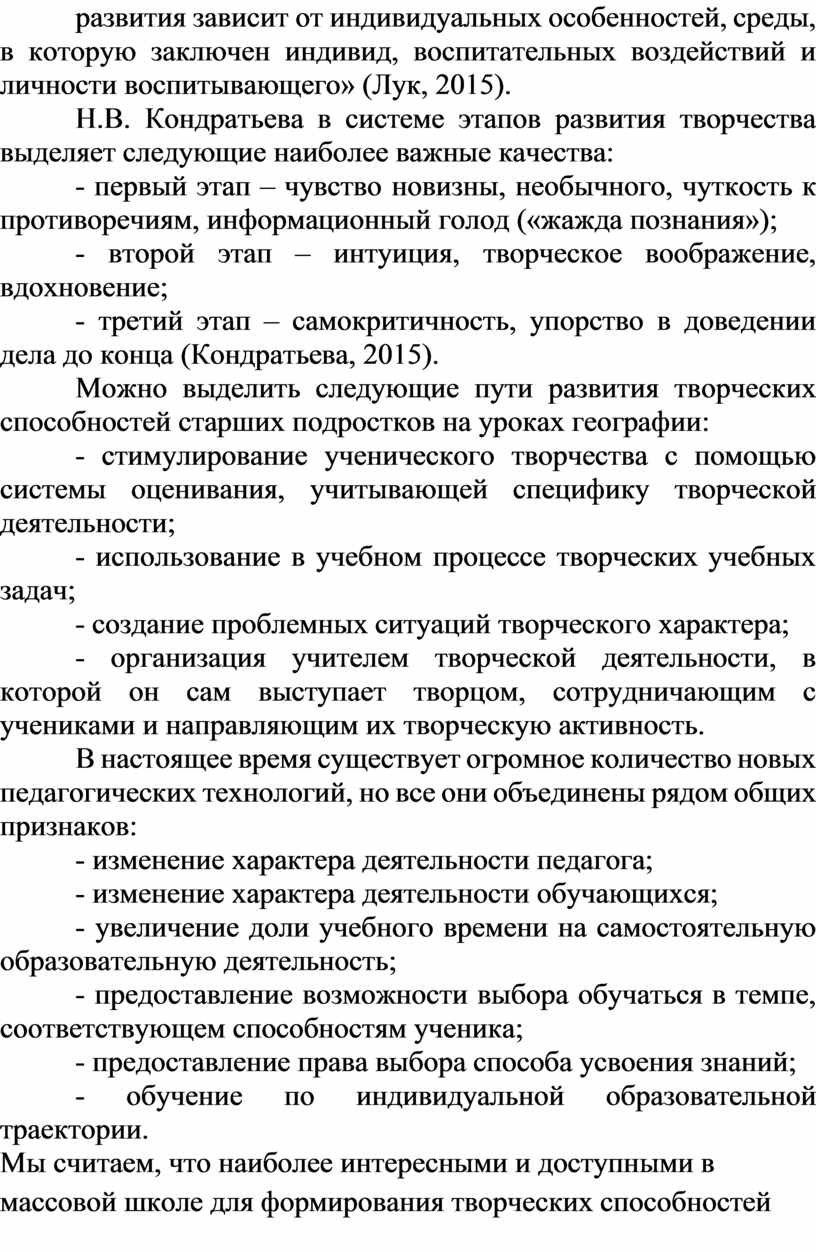 развития зависит от индивидуальных особенностей, среды, в которую заключен индивид, воспитательных воздействий и личности воспитывающего» (Лук, 2015).

Н.В. Кондратьева в системе этапов развития творчества выделяет следующие наиболее важные качества:

- первый этап – чувство новизны, необычного, чуткость к противоречиям, информационный голод («жажда познания»);

- второй этап – интуиция, творческое воображение, вдохновение;

- третий этап – самокритичность, упорство в доведении дела до конца (Кондратьева, 2015).

Можно выделить следующие пути развития творческих способностей старших подростков на уроках географии:

- стимулирование ученического творчества с помощью системы оценивания, учитывающей специфику творческой деятельности;

- использование в учебном процессе творческих учебных задач;

- создание проблемных ситуаций творческого характера;

- организация учителем творческой деятельности, в которой он сам выступает творцом, сотрудничающим с учениками и направляющим их творческую активность.

В настоящее время существует огромное количество новых педагогических технологий, но все они объединены рядом общих признаков:

- изменение характера деятельности педагога;

- изменение характера деятельности обучающихся;

- увеличение доли учебного времени на самостоятельную образовательную деятельность;

- предоставление возможности выбора обучаться в темпе, соответствующем способностям ученика;

- предоставление права выбора способа усвоения знаний;

- обучение по индивидуальной образовательной траектории.

Мы считаем, что наиболее интересными и доступными в массовой школе для формирования творческих способностей